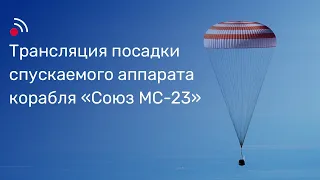 Трансляция посадки спускаемого аппарата корабля «Союз МС-23»